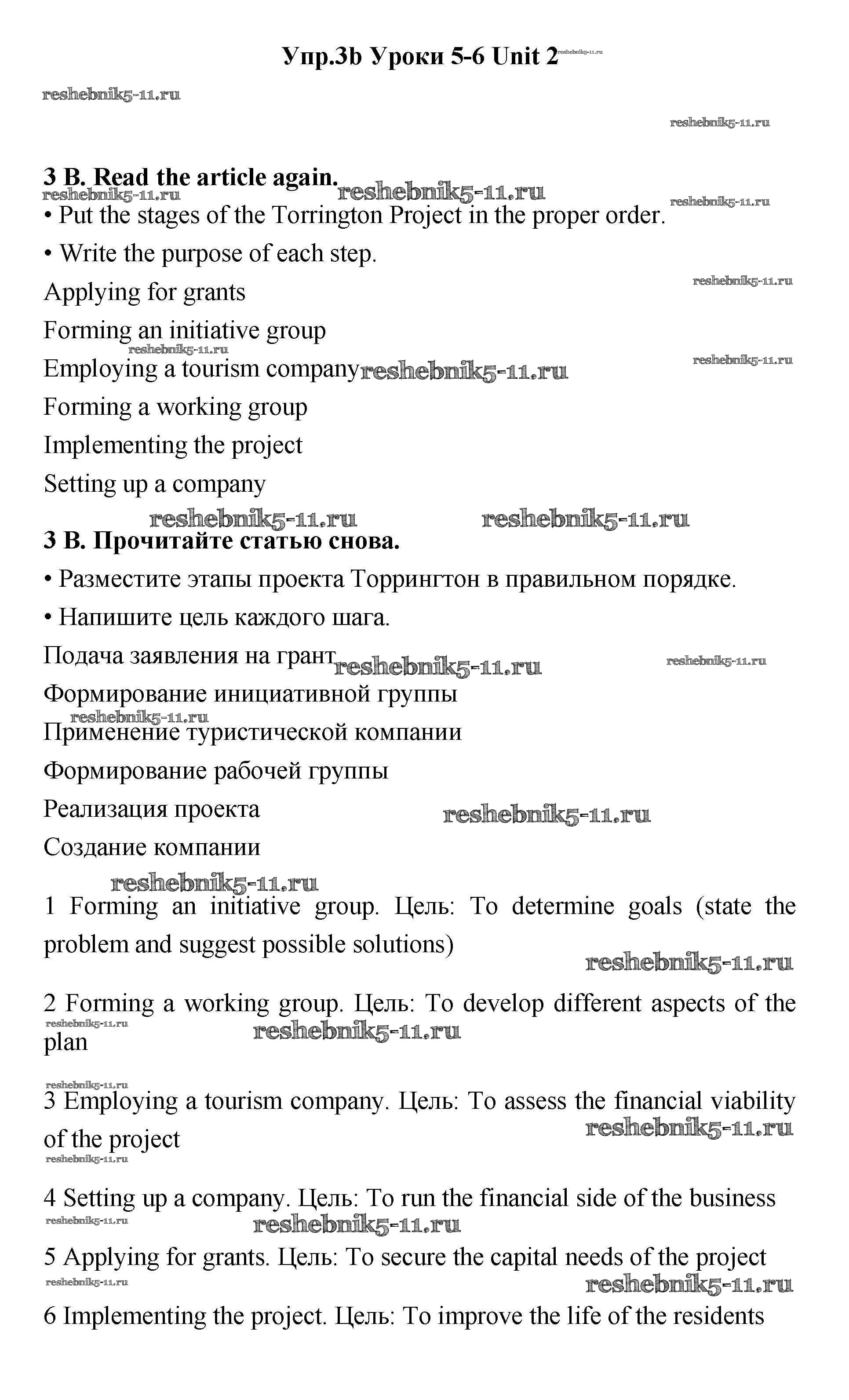 Упр.3b Уроки 5-6 Unit 2 reshebnik5-11.ru

reshebnik5-11.ru

reshebnik5-11.ru

3 B. Read the article again. reshebnik5-11.ru reshebnik5-11.ru reshebnik5-11.ru

• Put the stages of the Torrington Project in the proper order.

• Write the purpose of each step.

Applying for grants reshebnik5-11.ru

Forming an initiative group

reshebnik5-11.ru
Employing a tourism company reshebnik5-11.ru reshebnik5-11.ru

Forming a working group

Implementing the project

Setting up a company

reshebnik5-11.ru reshebnik5-11.ru

3 B. Прочитайте статью снова.

• Разместите этапы проекта Торрингтон в правильном порядке.

• Напишите цель каждого шага.

Подача заявления на грант reshebnik5-11.ru reshebnik5-11.ru

Формирование инициативной группы

reshebnik5-11.ru
Применение туристической компании

Формирование рабочей группы

Реализация проекта reshebnik5-11.ru

Создание компании

reshebnik5-11.ru

1 Forming an initiative group. Цель: To determine goals (state the problem and suggest possible solutions)

reshebnik5-11.ru

2 Forming a working group. Цель: To develop different aspects of the plan

reshebnik5-11.ru reshebnik5-11.ru

reshebnik5-11.ru

3 Employing a tourism company. Цель: To assess the financial viability of the project

reshebnik5-11.ru

reshebnik5-11.ru

4 Setting up a company. Цель: To run the financial side of the business

reshebnik5-11.ru reshebnik5-11.ru

5 Applying for grants. Цель: To secure the capital needs of the project

reshebnik5-11.ru reshebnik5-11.ru

6 Implementing the project. Цель: To improve the life of the residents